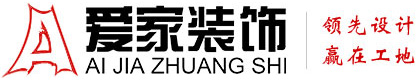 爱家装饰
AI JIA ZHUANG SHI

领先设计
赢在工地